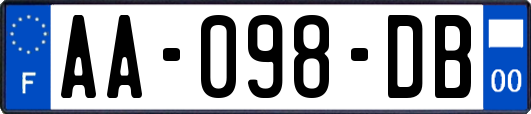 F

AA-098-DB

00